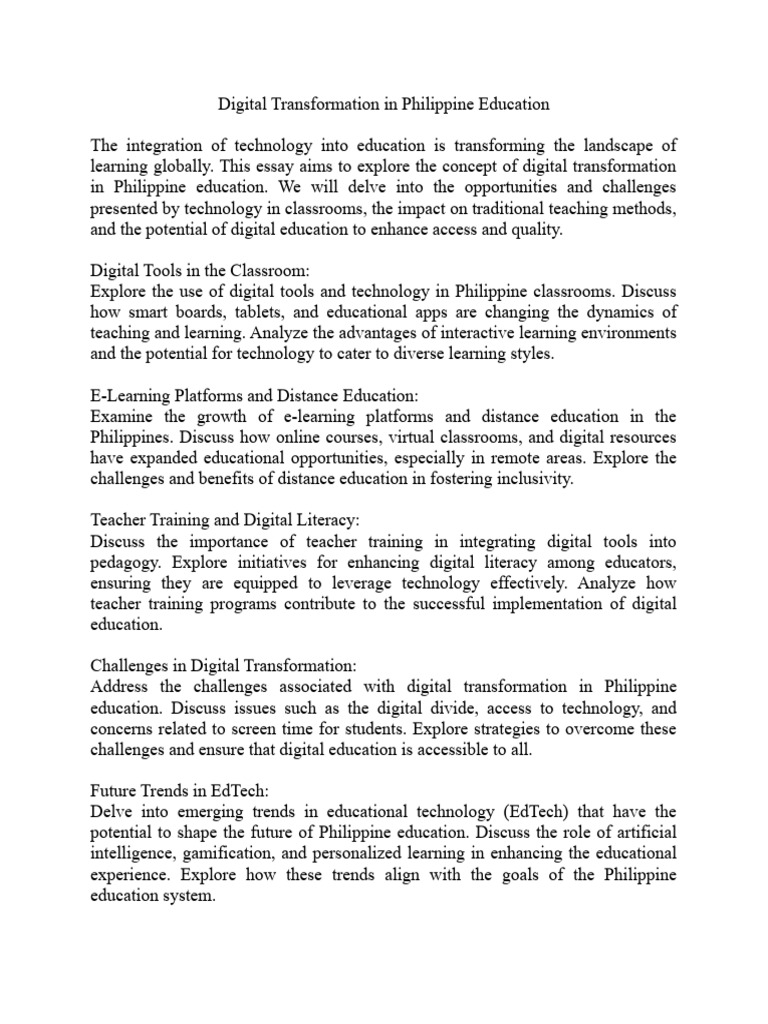 Digital Transformation in Philippine Education

The integration of technology into education is transforming the landscape of learning globally. This essay aims to explore the concept of digital transformation in Philippine education. We will delve into the opportunities and challenges presented by technology in classrooms, the impact on traditional teaching methods, and the potential of digital education to enhance access and quality.

Digital Tools in the Classroom:
Explore the use of digital tools and technology in Philippine classrooms. Discuss how smart boards, tablets, and educational apps are changing the dynamics of teaching and learning. Analyze the advantages of interactive learning environments and the potential for technology to cater to diverse learning styles.

E-Learning Platforms and Distance Education:
Examine the growth of e-learning platforms and distance education in the Philippines. Discuss how online courses, virtual classrooms, and digital resources have expanded educational opportunities, especially in remote areas. Explore the challenges and benefits of distance education in fostering inclusivity.

Teacher Training and Digital Literacy:
Discuss the importance of teacher training in integrating digital tools into pedagogy. Explore initiatives for enhancing digital literacy among educators, ensuring they are equipped to leverage technology effectively. Analyze how teacher training programs contribute to the successful implementation of digital education.

Challenges in Digital Transformation:
Address the challenges associated with digital transformation in Philippine education. Discuss issues such as the digital divide, access to technology, and concerns related to screen time for students. Explore strategies to overcome these challenges and ensure that digital education is accessible to all.

Future Trends in EdTech:
Delve into emerging trends in educational technology (EdTech) that have the potential to shape the future of Philippine education. Discuss the role of artificial intelligence, gamification, and personalized learning in enhancing the educational experience. Explore how these trends align with the goals of the Philippine education system.